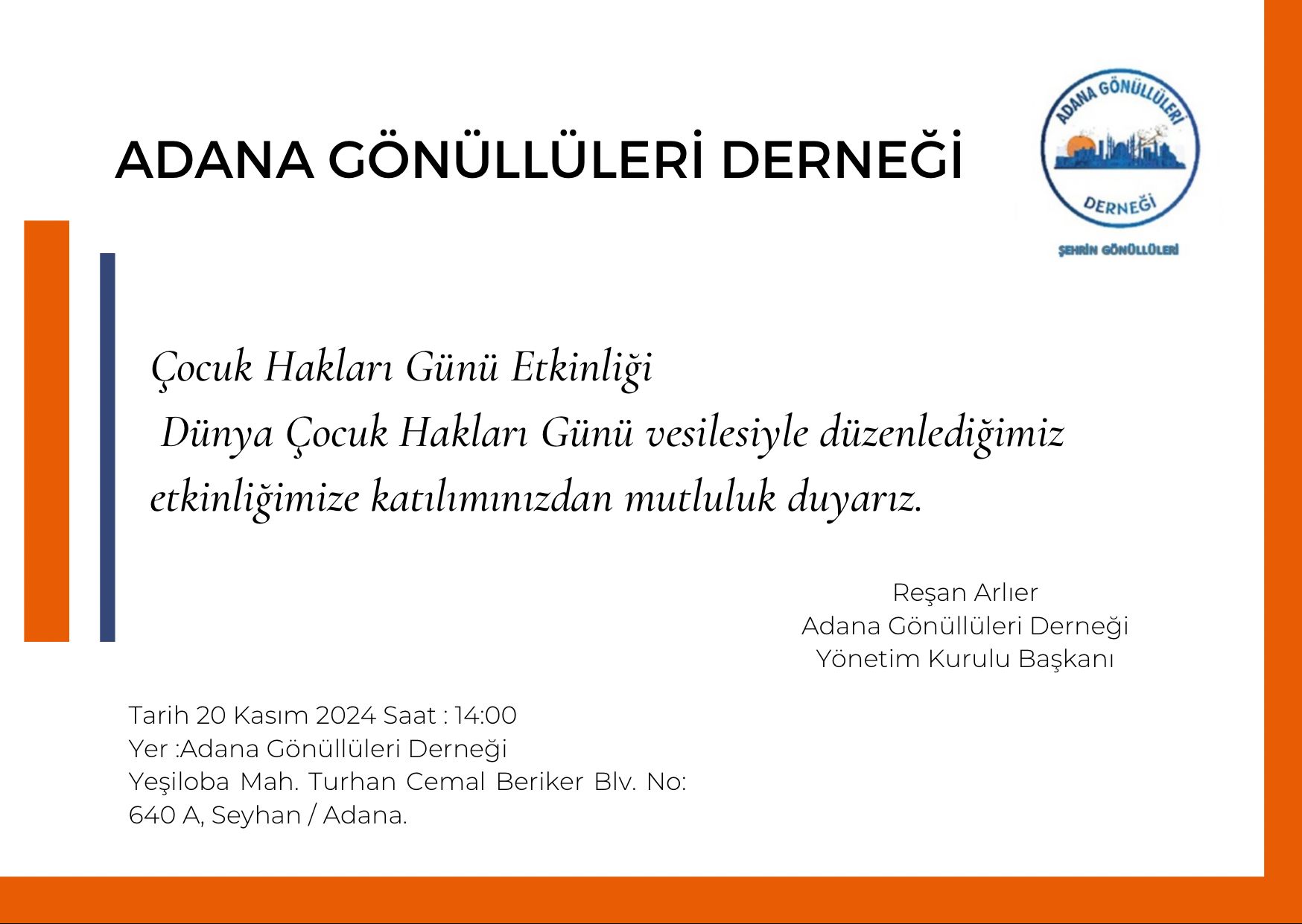 ADANA GÖNÜLLÜLERİ DERNEĞİ

ADANA GÖNÜLLÜLERİ
DERNEĞİ
ŞEHRİN GÖNÜLLÜLERİ

Çocuk Hakları Günü Etkinliği
Dünya Çocuk Hakları Günü vesilesiyle düzenlediğimiz etkinliğimize katılımınızdan mutluluk duyarız.

Reşan Arlıer
Adana Gönüllüleri Derneği
Yönetim Kurulu Başkanı

Tarih 20 Kasım 2024 Saat : 14:00
Yer :Adana Gönüllüleri Derneği
Yeşiloba Mah. Turhan Cemal Beriker Blv. No: 640 A, Seyhan / Adana.